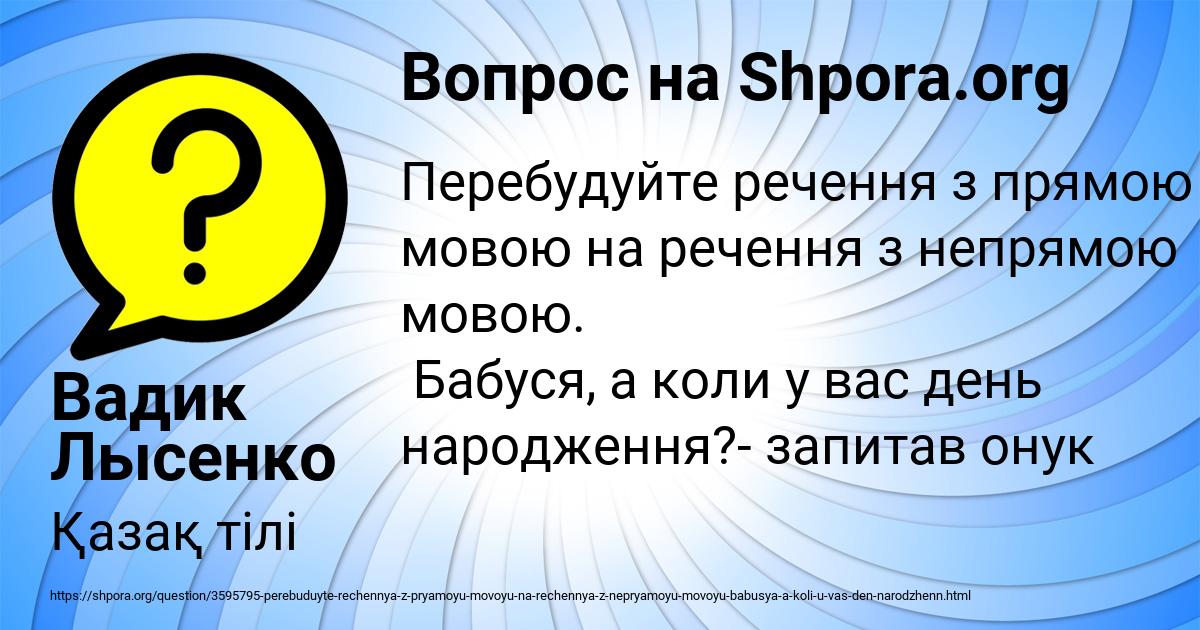 Вопрос на Shpora.org

Перебудуйте речення з прямою мовою на речення з непрямою мовою.
 Бабуся, а коли у вас день народження?- запитав онук

Вадик Лысенко

Қазақ тілі

https://shpora.org/question/3595795-perebuduyte-rechennya-z-pryamoyu-movoyu-na-rechennya-z-nepryamoyu-movoyu-babusya-a-koli-u-vas-den-narodzhenn.html